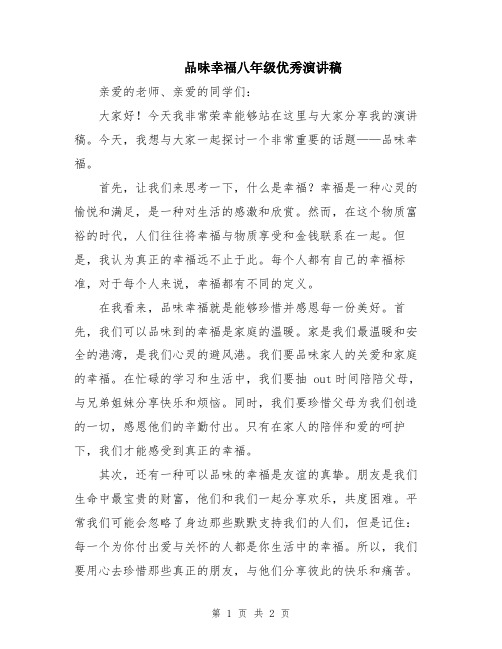 品味幸福八年级优秀演讲稿

亲爱的老师、亲爱的同学们：

大家好！今天我非常荣幸能够站在这里与大家分享我的演讲稿。今天，我想与大家一起探讨一个非常重要的话题——品味幸福。

首先，让我们来思考一下，什么是幸福？幸福是一种心灵的愉悦和满足，是一种对生活的感激和欣赏。然而，在这个物质富裕的时代，人们往往将幸福与物质享受和金钱联系在一起。但是，我认为真正的幸福远不止于此。每个人都有自己的幸福标准，对于每个人来说，幸福都有不同的定义。

在我看来，品味幸福就是能够珍惜并感恩每一份美好。首先，我们可以品味到的幸福是家庭的温暖。家是我们最温暖和安全的港湾，是我们心灵的避风港。我们要品味家人的关爱和家庭的幸福。在忙碌的学习和生活中，我们要抽 out 时间陪陪父母，与兄弟姐妹分享快乐和烦恼。同时，我们要珍惜父母为我们创造的一切，感恩他们的辛勤付出。只有在家人的陪伴和爱的呵护下，我们才能感受到真正的幸福。

其次，还有一种可以品味的幸福是友谊的真挚。朋友是我们生命中最宝贵的财富，他们和我们一起分享欢乐，共度困难。平常我们可能会忽略了身边那些默默支持我们的人们，但是记住：每一个为你付出爱与关怀的人都是你生活中的幸福。所以，我们要用心去珍惜那些真正的朋友，与他们分享彼此的快乐和痛苦。

第 1 页 共 2 页